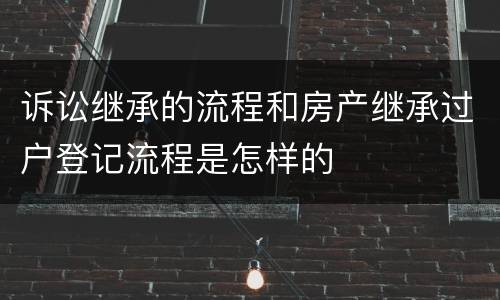 诉讼继承的流程和房产继承过户登记流程是怎样的